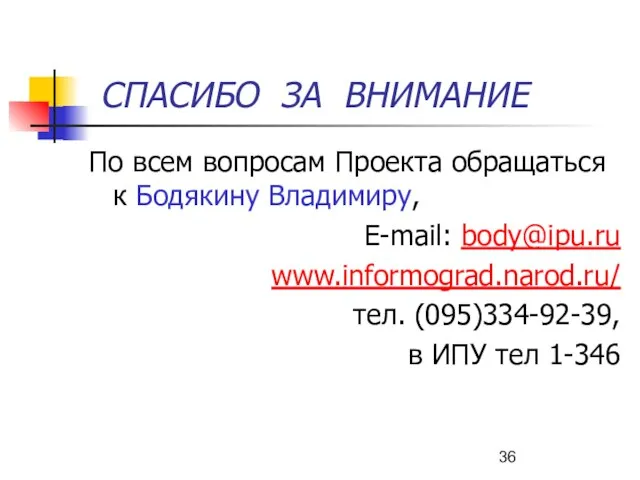 СПАСИБО ЗА ВНИМАНИЕ

По всем вопросам Проекта обращаться к Бодякину Владимиру,

E-mail: body@ipu.ru

www.informograd.narod.ru/

тел. (095)334-92-39,

в ИПУ тел 1-346

36